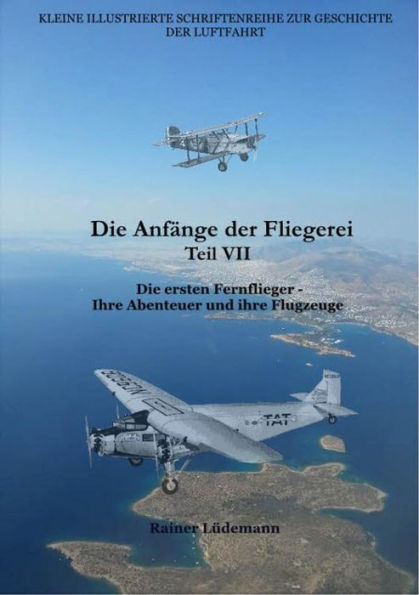 KLEINE ILLUSTRIERTE SCHRIFTENREIHE ZUR GESCHICHTE DER LUFTFAHRT

Die Anfänge der Fliegerei
Teil VII

Die ersten Fernflieger -
Ihre Abenteuer und ihre Flugzeuge

TAT

Rainer Lüdemann